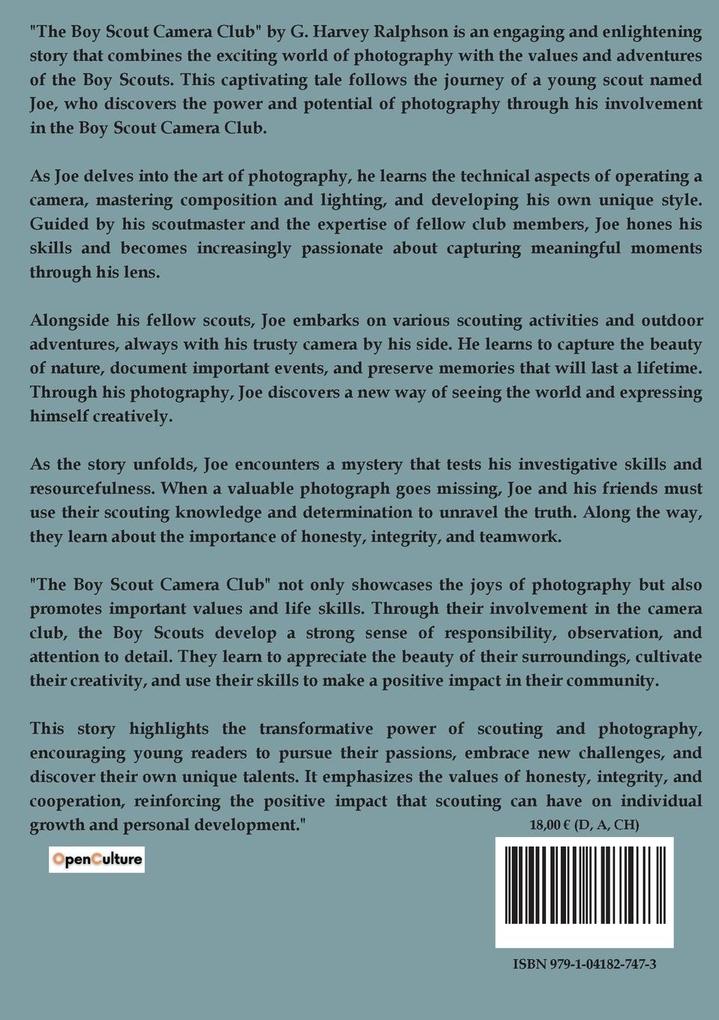 "The Boy Scout Camera Club" by G. Harvey Ralphson is an engaging and enlightening story that combines the exciting world of photography with the values and adventures of the Boy Scouts. This captivating tale follows the journey of a young scout named Joe, who discovers the power and potential of photography through his involvement in the Boy Scout Camera Club.

As Joe delves into the art of photography, he learns the technical aspects of operating a camera, mastering composition and lighting, and developing his own unique style. Guided by his scoutmaster and the expertise of fellow club members, Joe hones his skills and becomes increasingly passionate about capturing meaningful moments through his lens.

Alongside his fellow scouts, Joe embarks on various scouting activities and outdoor adventures, always with his trusty camera by his side. He learns to capture the beauty of nature, document important events, and preserve memories that will last a lifetime. Through his photography, Joe discovers a new way of seeing the world and expressing himself creatively.

As the story unfolds, Joe encounters a mystery that tests his investigative skills and resourcefulness. When a valuable photograph goes missing, Joe and his friends must use their scouting knowledge and determination to unravel the truth. Along the way, they learn about the importance of honesty, integrity, and teamwork.

"The Boy Scout Camera Club" not only showcases the joys of photography but also promotes important values and life skills. Through their involvement in the camera club, the Boy Scouts develop a strong sense of responsibility, observation, and attention to detail. They learn to appreciate the beauty of their surroundings, cultivate their creativity, and use their skills to make a positive impact in their community.

This story highlights the transformative power of scouting and photography, encouraging young readers to pursue their passions, embrace new challenges, and discover their own unique talents. It emphasizes the values of honesty, integrity, and cooperation, reinforcing the positive impact that scouting can have on individual growth and personal development."

18,00 € (D, A, CH)

OpenCulture

ISBN 979-1-04182-747-3